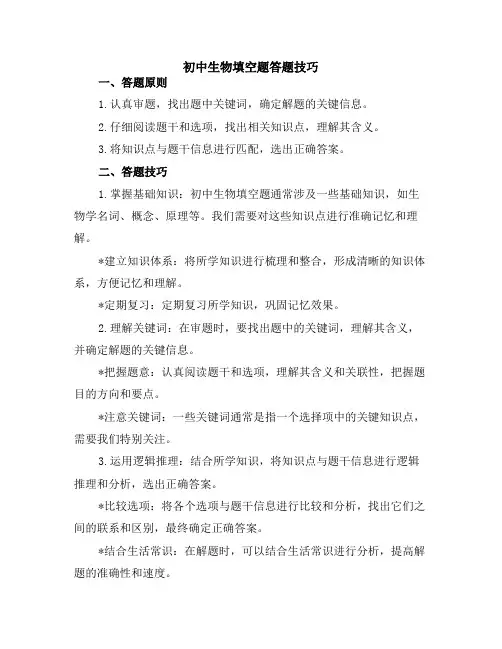 初中生物填空题答题技巧

一、答题原则

1.认真审题，找出题中关键词，确定解题的关键信息。

2.仔细阅读题干和选项，找出相关知识点，理解其含义。

3.将知识点与题干信息进行匹配，选出正确答案。

二、答题技巧

1.掌握基础知识：初中生物填空题通常涉及一些基础知识，如生物学名词、概念、原理等。我们需要对这些知识点进行准确记忆和理解。

*建立知识体系：将所学知识进行梳理和整合，形成清晰的知识体系，方便记忆和理解。

*定期复习：定期复习所学知识，巩固记忆效果。

2.理解关键词：在审题时，要找出题中的关键词，理解其含义，并确定解题的关键信息。

*把握题意：认真阅读题干和选项，理解其含义和关联性，把握题目的方向和要点。

*注意关键词：一些关键词通常是指一个选择项中的关键知识点，需要我们特别关注。

3.运用逻辑推理：结合所学知识，将知识点与题干信息进行逻辑推理和分析，选出正确答案。

*比较选项：将各个选项与题干信息进行比较和分析，找出它们之间的联系和区别，最终确定正确答案。

*结合生活常识：在解题时，可以结合生活常识进行分析，提高解题的准确性和速度。